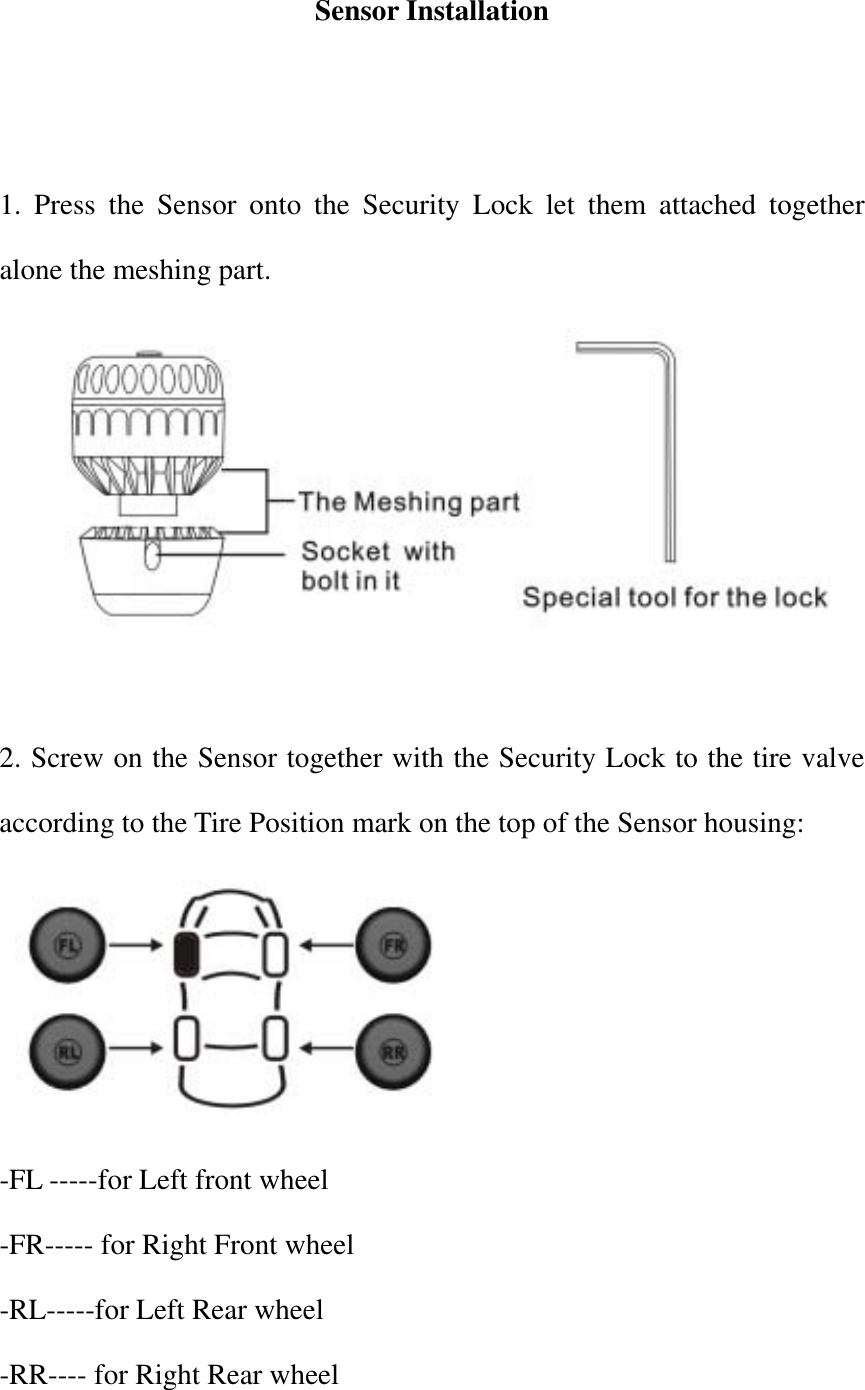 Sensor Installation

1. Press the Sensor onto the Security Lock let them attached together alone the meshing part.

The Meshing part
Socket with bolt in it
Special tool for the lock

2. Screw on the Sensor together with the Security Lock to the tire valve according to the Tire Position mark on the top of the Sensor housing:

FL
FR
RL
RR

-FL -----for Left front wheel

-FR----- for Right Front wheel

-RL-----for Left Rear wheel

-RR---- for Right Rear wheel